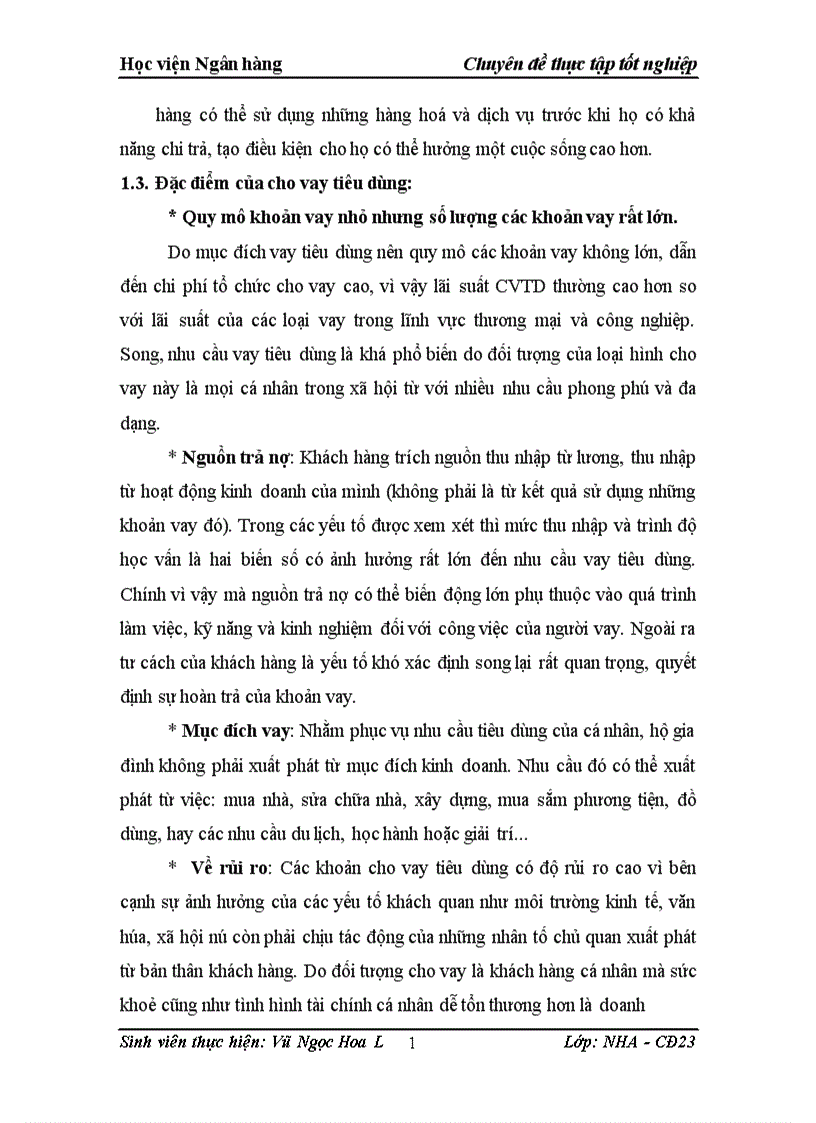 Học viện Ngân hàng

Chuyên đề thực tập tốt nghiệp

hàng có thể sử dụng những hàng hoá và dịch vụ trước khi họ có khả năng chi trả, tạo điều kiện cho họ có thể hưởng một cuộc sống cao hơn.

1.3. Đặc điểm của cho vay tiêu dùng:

* Quy mô khoản vay nhỏ nhưng số lượng các khoản vay rất lớn.

Do mục đích vay tiêu dùng nên quy mô các khoản vay không lớn, dẫn đến chi phí tổ chức cho vay cao, vì vậy lãi suất CVTD thường cao hơn so với lãi suất của các loại vay trong lĩnh vực thương mại và công nghiệp. Song, nhu cầu vay tiêu dùng là khá phổ biến do đối tượng của loại hình cho vay này là mọi cá nhân trong xã hội từ với nhiều nhu cầu phong phú và đa dạng.

* Nguồn trả nợ: Khách hàng trích nguồn thu nhập từ lương, thu nhập từ hoạt động kinh doanh của mình (không phải là từ kết quả sử dụng những khoản vay đó). Trong các yếu tố được xem xét thì mức thu nhập và trình độ học vấn là hai biến số có ảnh hưởng rất lớn đến nhu cầu vay tiêu dùng. Chính vì vậy mà nguồn trả nợ có thể biến động lớn phụ thuộc vào quá trình làm việc, kỹ năng và kinh nghiệm đối với công việc của người vay. Ngoài ra tư cách của khách hàng là yếu tố khó xác định song lại rất quan trọng, quyết định sự hoàn trả của khoản vay.

* Mục đích vay: Nhằm phục vụ nhu cầu tiêu dùng của cá nhân, hộ gia đình không phải xuất phát từ mục đích kinh doanh. Nhu cầu đó có thể xuất phát từ việc: mua nhà, sửa chữa nhà, xây dựng, mua sắm phương tiện, đồ dùng, hay các nhu cầu du lịch, học hành hoặc giải trí...

* Về rủi ro: Các khoản cho vay tiêu dùng có độ rủi ro cao vì bên cạnh sự ảnh hưởng của các yếu tố khách quan như môi trường kinh tế, văn húa, xã hội nú còn phải chịu tác động của những nhân tố chủ quan xuất phát từ bản thân khách hàng. Do đối tượng cho vay là khách hàng cá nhân mà sức khoẻ cũng như tình hình tài chính cá nhân dễ tổn thương hơn là doanh

Sinh viên thực hiện: Vũ Ngọc Hoa L

1

Lớp: NHA - CĐ23